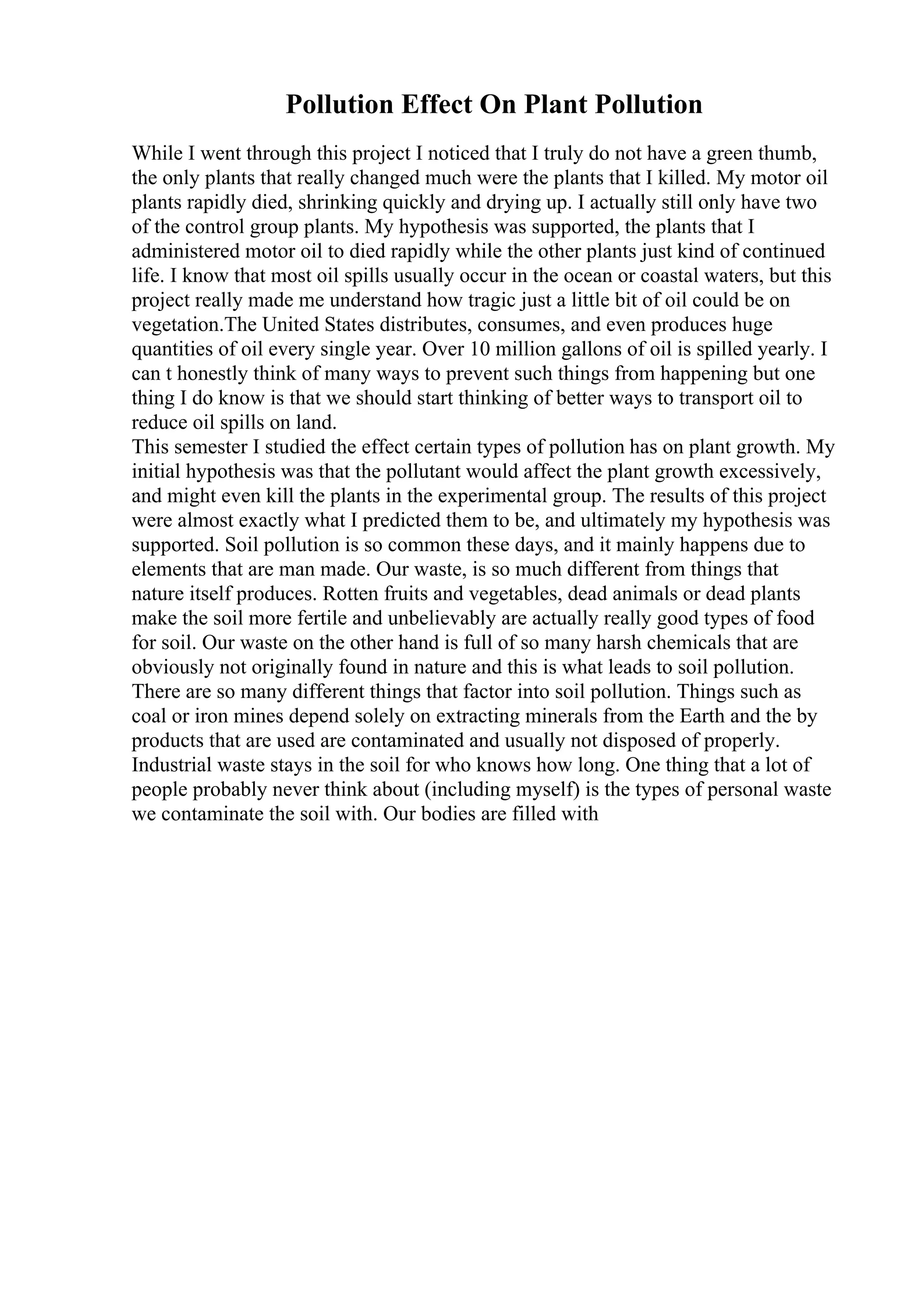 Pollution Effect On Plant Pollution

While I went through this project I noticed that I truly do not have a green thumb, the only plants that really changed much were the plants that I killed. My motor oil plants rapidly died, shrinking quickly and drying up. I actually still only have two of the control group plants. My hypothesis was supported, the plants that I administered motor oil to died rapidly while the other plants just kind of continued life. I know that most oil spills usually occur in the ocean or coastal waters, but this project really made me understand how tragic just a little bit of oil could be on vegetation.The United States distributes, consumes, and even produces huge quantities of oil every single year. Over 10 million gallons of oil is spilled yearly. I can t honestly think of many ways to prevent such things from happening but one thing I do know is that we should start thinking of better ways to transport oil to reduce oil spills on land.

This semester I studied the effect certain types of pollution has on plant growth. My initial hypothesis was that the pollutant would affect the plant growth excessively, and might even kill the plants in the experimental group. The results of this project were almost exactly what I predicted them to be, and ultimately my hypothesis was supported. Soil pollution is so common these days, and it mainly happens due to elements that are man made. Our waste, is so much different from things that nature itself produces. Rotten fruits and vegetables, dead animals or dead plants make the soil more fertile and unbelievably are actually really good types of food for soil. Our waste on the other hand is full of so many harsh chemicals that are obviously not originally found in nature and this is what leads to soil pollution. There are so many different things that factor into soil pollution. Things such as coal or iron mines depend solely on extracting minerals from the Earth and the by products that are used are contaminated and usually not disposed of properly. Industrial waste stays in the soil for who knows how long. One thing that a lot of people probably never think about (including myself) is the types of personal waste we contaminate the soil with. Our bodies are filled with